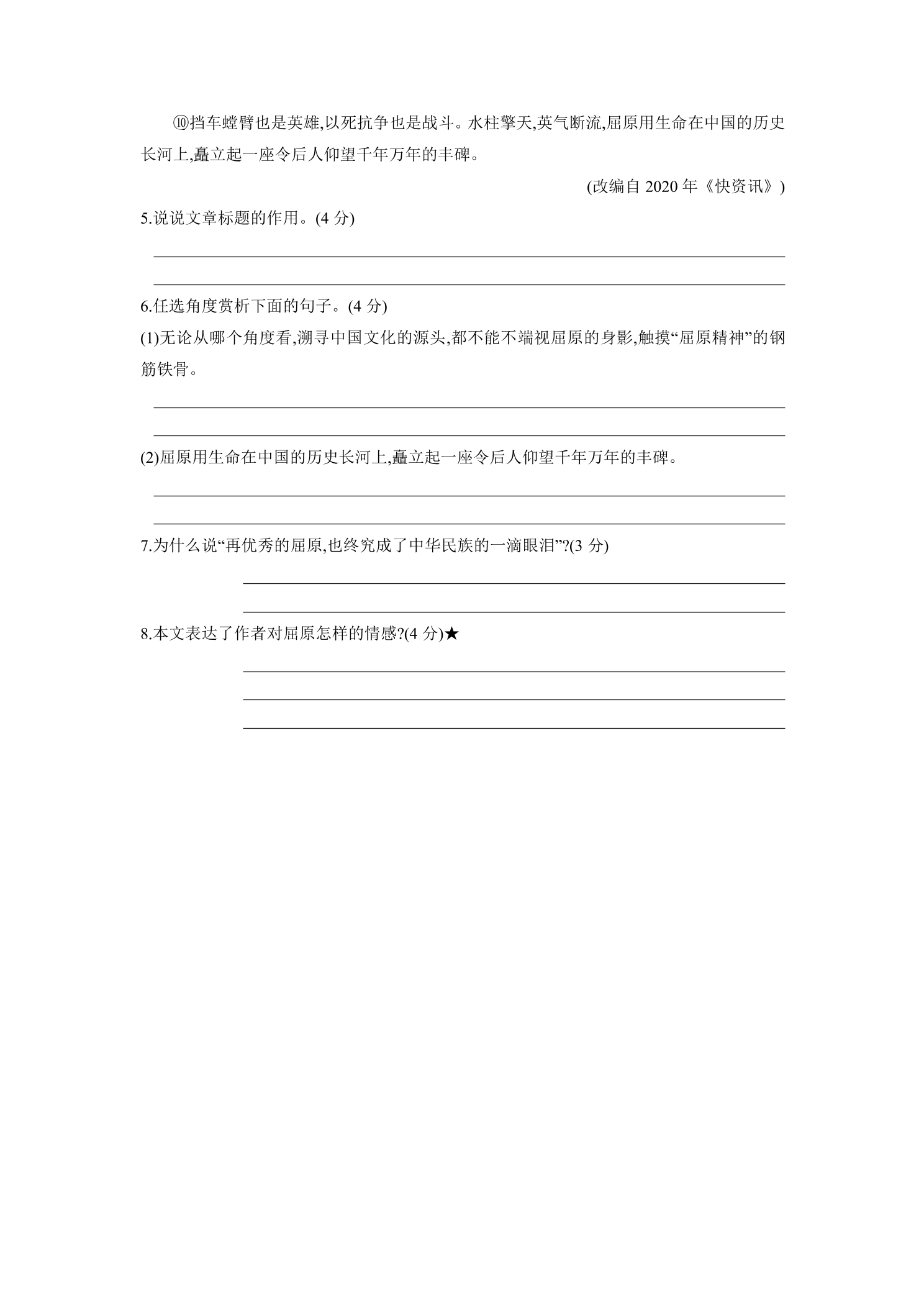 ⑩挡车螳臂也是英雄,以死抗争也是战斗。水柱擎天,英气断流,屈原用生命在中国的历史长河上,矗立起一座令后人仰望千年万年的丰碑。

(改编自2020年《快资讯》)

5.说说文章标题的作用。(4分)

____

____

6.任选角度赏析下面的句子。(4分)

(1)无论从哪个角度看,溯寻中国文化的源头,都不能不端视屈原的身影,触摸“屈原精神”的钢筋铁骨。

____

____

(2)屈原用生命在中国的历史长河上,矗立起一座令后人仰望千年万年的丰碑。

____

____

7.为什么说“再优秀的屈原,也终究成了中华民族的一滴眼泪”?(3分)

____

____

8.本文表达了作者对屈原怎样的情感?(4分)★

____

____

____